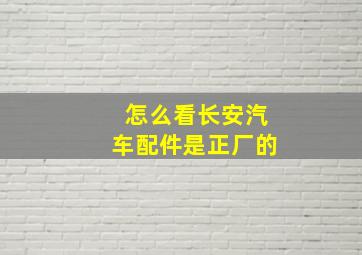 怎么看长安汽车配件是正厂的